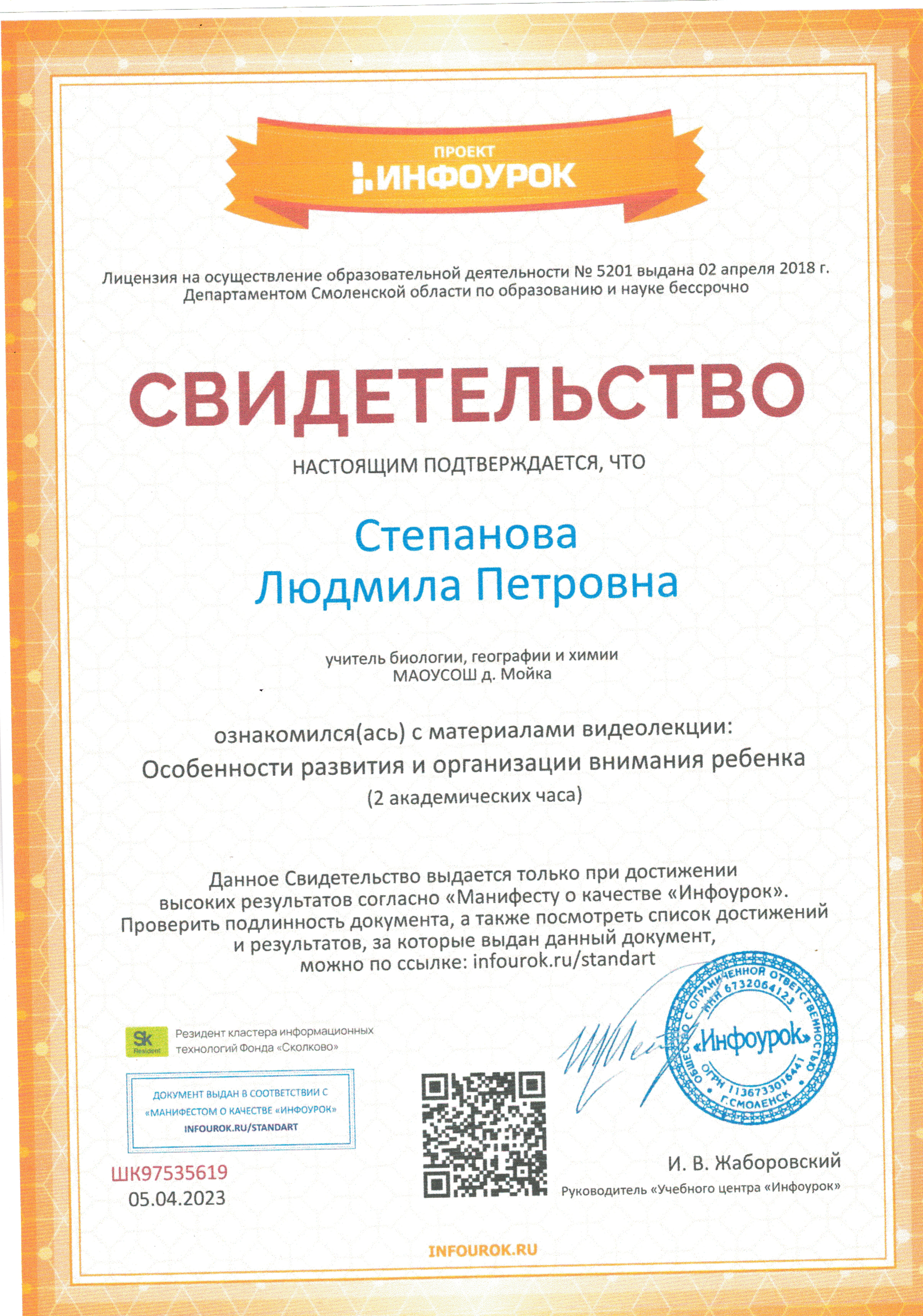 ПРОЕКТ
ИНФОУРОК

Лицензия на осуществление образовательной деятельности № 5201 выдана 02 апреля 2018 г. Департаментом Смоленской области по образованию и науке бессрочно

СВИДЕТЕЛЬСТВО

НАСТОЯЩИМ ПОДТВЕРЖДАЕТСЯ, ЧТО

Степанова
Людмила Петровна

учитель биологии, географии и химии
МАОУСОШ д. Мойка

ознакомился(ась) с материалами видеолекции:
Особенности развития и организации внимания ребенка
(2 академических часа)

Данное Свидетельство выдается только при достижении высоких результатов согласно «Манифесту о качестве «Инфоурок». Проверить подлинность документа, а также посмотреть список достижений и результатов, за которые выдан данный документ, можно по ссылке: infourok.ru/standart

Sk Resident
Резидент кластера информационных технологий Фонда «Сколково»

ДОКУМЕНТ ВЫДАН В СООТВЕТСТВИИ С «МАНИФЕСТОМ О КАЧЕСТВЕ «ИНФОУРОК»
INFOUROK.RU/STANDART

ШК97535619
05.04.2023

ОБЩЕСТВО С ОГРАНИЧЕННОЙ ОТВЕТСТВЕННОСТЬЮ ИНН 6732064123
«Инфоурок»
ОГРН 1136733016441 Г.СМОЛЕНСК

И. В. Жаборовский
Руководитель «Учебного центра «Инфоурок»

INFOUROK.RU